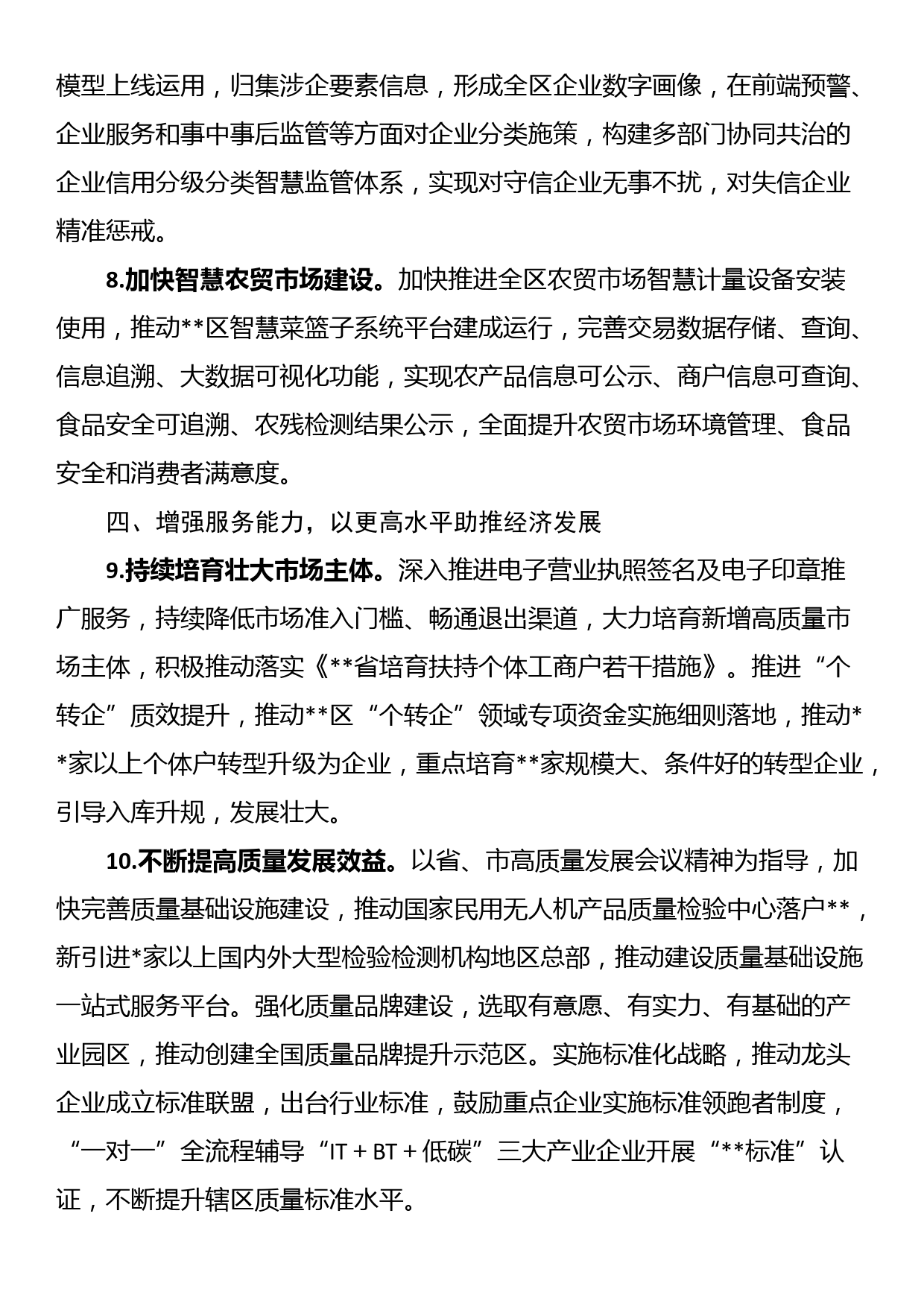 模型上线运用，归集涉企要素信息，形成全区企业数字画像，在前端预警、企业服务和事中事后监管等方面对企业分类施策，构建多部门协同共治的企业信用分级分类智慧监管体系，实现对守信企业无事不扰，对失信企业精准惩戒。

8.加快智慧农贸市场建设。加快推进全区农贸市场智慧计量设备安装使用，推动**区智慧菜篮子系统平台建成运行，完善交易数据存储、查询、信息追溯、大数据可视化功能，实现农产品信息可公示、商户信息可查询、食品安全可追溯、农残检测结果公示，全面提升农贸市场环境管理、食品安全和消费者满意度。

四、增强服务能力，以更高水平助推经济发展

9.持续培育壮大市场主体。深入推进电子营业执照签名及电子印章推广服务，持续降低市场准入门槛、畅通退出渠道，大力培育新增高质量市场主体，积极推动落实《**省培育扶持个体工商户若干措施》。推进“个转企”质效提升，推动**区“个转企”领域专项资金实施细则落地，推动**家以上个体户转型升级为企业，重点培育**家规模大、条件好的转型企业，引导入库升规，发展壮大。

10.不断提高质量发展效益。以省、市高质量发展会议精神为指导，加快完善质量基础设施建设，推动国家民用无人机产品质量检验中心落户**，新引进*家以上国内外大型检验检测机构地区总部，推动建设质量基础设施一站式服务平台。强化质量品牌建设，选取有意愿、有实力、有基础的产业园区，推动创建全国质量品牌提升示范区。实施标准化战略，推动龙头企业成立标准联盟，出台行业标准，鼓励重点企业实施标准领跑者制度，“一对一”全流程辅导“IT + BT + 低碳”三大产业企业开展“**标准”认证，不断提升辖区质量标准水平。